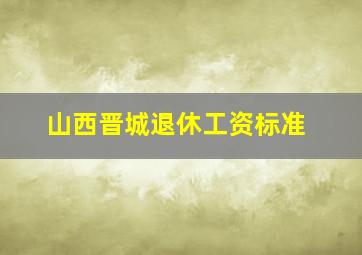 山西晋城退休工资标准